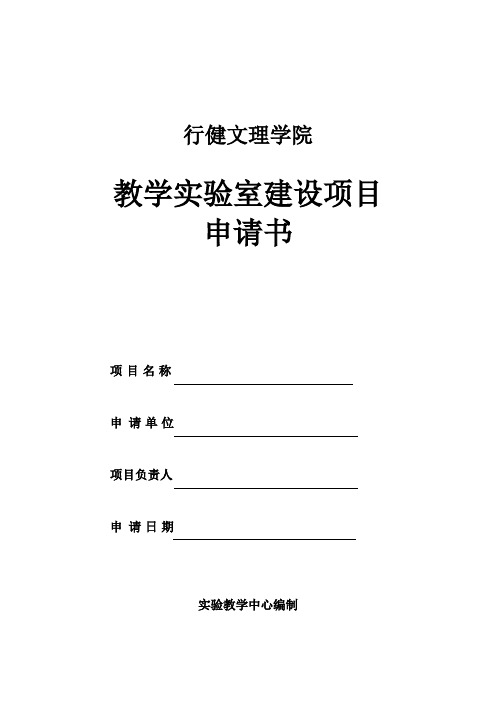 行健文理学院

教学实验室建设项目
申请书

项 目 名 称

申 请 单 位

项目负责人

申 请 日 期

实验教学中心编制